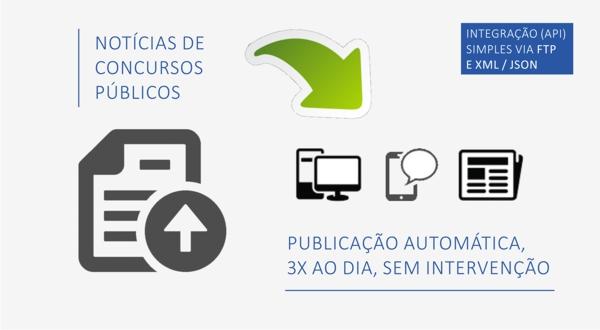 NOTÍCIAS DE CONCURSOS PÚBLICOS

INTEGRAÇÃO (API) SIMPLES VIA FTP E XML / JSON

PUBLICAÇÃO AUTOMÁTICA, 3X AO DIA, SEM INTERVENÇÃO